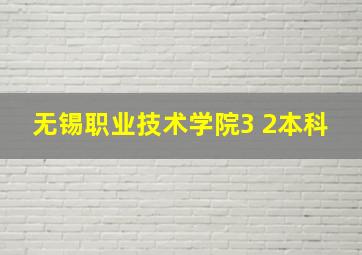 无锡职业技术学院3 2本科